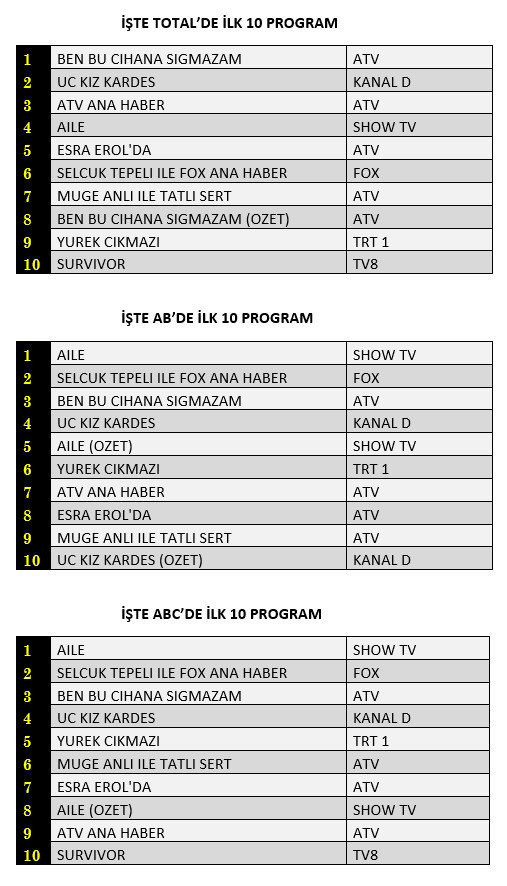 İŞTE TOTAL'DE İLK 10 PROGRAM

| | | |
|---|---|---|
| 1 | BEN BU CIHANA SIGMAZAM | ATV |
| 2 | UC KIZ KARDES | KANAL D |
| 3 | ATV ANA HABER | ATV |
| 4 | AILE | SHOW TV |
| 5 | ESRA EROL'DA | ATV |
| 6 | SELCUK TEPELI ILE FOX ANA HABER | FOX |
| 7 | MUGE ANLI ILE TATLI SERT | ATV |
| 8 | BEN BU CIHANA SIGMAZAM (OZET) | ATV |
| 9 | YUREK CIKMAZI | TRT 1 |
| 10 | SURVIVOR | TV8 |

İŞTE AB'DE İLK 10 PROGRAM

| | | |
|---|---|---|
| 1 | AILE | SHOW TV |
| 2 | SELCUK TEPELI ILE FOX ANA HABER | FOX |
| 3 | BEN BU CIHANA SIGMAZAM | ATV |
| 4 | UC KIZ KARDES | KANAL D |
| 5 | AILE (OZET) | SHOW TV |
| 6 | YUREK CIKMAZI | TRT 1 |
| 7 | ATV ANA HABER | ATV |
| 8 | ESRA EROL'DA | ATV |
| 9 | MUGE ANLI ILE TATLI SERT | ATV |
| 10 | UC KIZ KARDES (OZET) | KANAL D |

İŞTE ABC'DE İLK 10 PROGRAM

| | | |
|---|---|---|
| 1 | AILE | SHOW TV |
| 2 | SELCUK TEPELI ILE FOX ANA HABER | FOX |
| 3 | BEN BU CIHANA SIGMAZAM | ATV |
| 4 | UC KIZ KARDES | KANAL D |
| 5 | YUREK CIKMAZI | TRT 1 |
| 6 | MUGE ANLI ILE TATLI SERT | ATV |
| 7 | ESRA EROL'DA | ATV |
| 8 | AILE (OZET) | SHOW TV |
| 9 | ATV ANA HABER | ATV |
| 10 | SURVIVOR | TV8 |